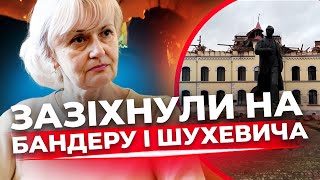 ЗАЗІХНУЛИ НА БАНДЕРУ І ШУХЕВИЧА